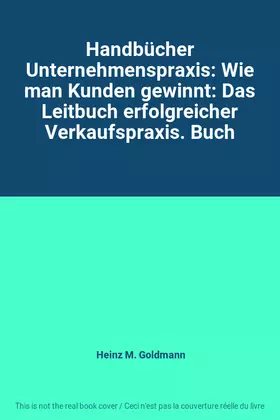 Handbücher Unternehmenspraxis: Wie man Kunden gewinnt: Das Leitbuch erfolgreicher Verkaufspraxis. Buch

Heinz M. Goldmann

This is not the real book cover / Ceci n'est pas la couverture réelle du livre